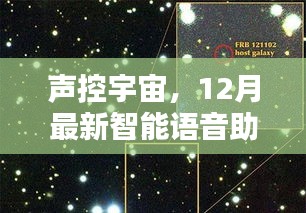 FRB 121102
host galaxy

声控宇宙，12月最新智能语音助